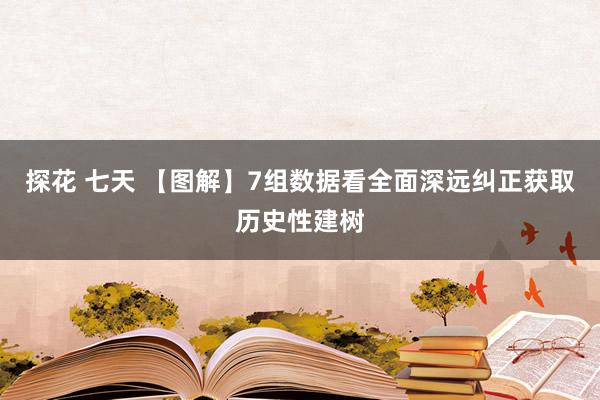 探花 七天 【图解】7组数据看全面深远纠正获取历史性建树